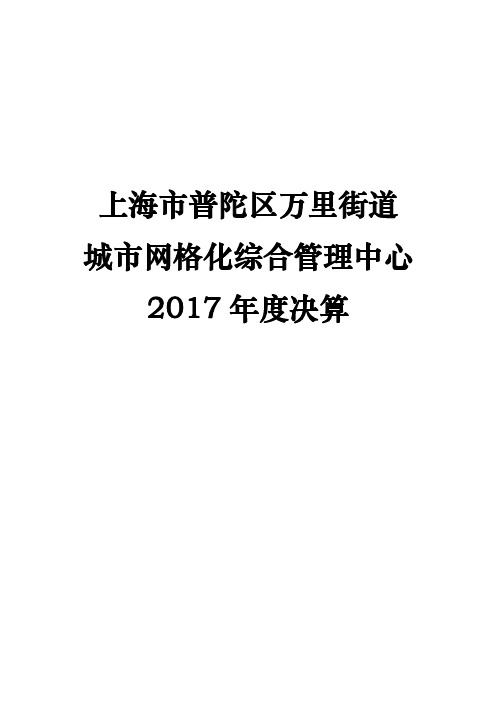 上海市普陀区万里街道
城市网格化综合管理中心
2017 年度决算